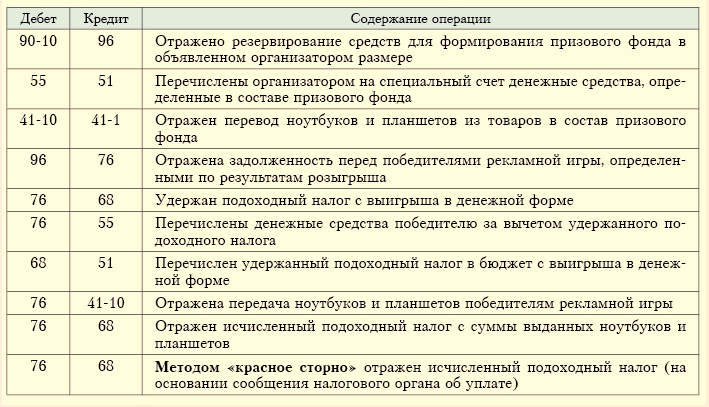 | Дебет | Кредит | Содержание операции |
|---|---|---|
| 90-10 | 96 | Отражено резервирование средств для формирования призового фонда в объявленном организатором размере |
| 55 | 51 | Перечислены организатором на специальный счет денежные средства, определенные в составе призового фонда |
| 41-10 | 41-1 | Отражен перевод ноутбуков и планшетов из товаров в состав призового фонда |
| 96 | 76 | Отражена задолженность перед победителями рекламной игры, определенными по результатам розыгрыша |
| 76 | 68 | Удержан подоходный налог с выигрыша в денежной форме |
| 76 | 55 | Перечислены денежные средства победителю за вычетом удержанного подоходного налога |
| 68 | 51 | Перечислен удержанный подоходный налог в бюджет с выигрыша в денежной форме |
| 76 | 41-10 | Отражена передача ноутбуков и планшетов победителям рекламной игры |
| 76 | 68 | Отражен исчисленный подоходный налог с суммы выданных ноутбуков и планшетов |
| 76 | 68 | **Методом «красное сторно»** отражен исчисленный подоходный налог (на основании сообщения налогового органа об уплате) |